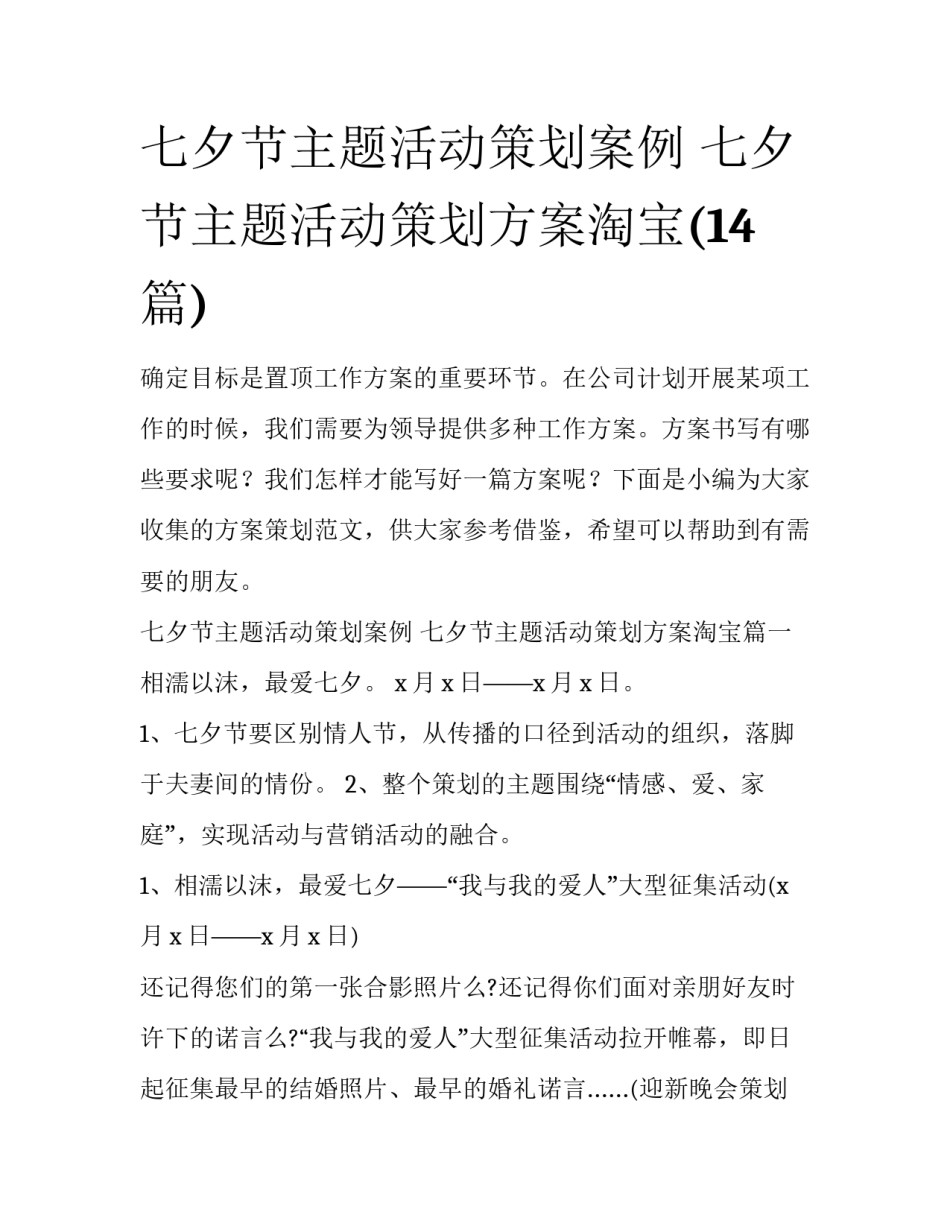 七夕节主题活动策划案例 七夕节主题活动策划方案淘宝(14篇)

确定目标是置顶工作方案的重要环节。在公司计划开展某项工作的时候，我们需要为领导提供多种工作方案。方案书写有哪些要求呢？我们怎样才能写好一篇方案呢？下面是小编为大家收集的方案策划范文，供大家参考借鉴，希望可以帮助到有需要的朋友。

七夕节主题活动策划案例 七夕节主题活动策划方案淘宝篇一

相濡以沫，最爱七夕。 x月x日——x月x日。

1、七夕节要区别情人节，从传播的口径到活动的组织，落脚于夫妻间的情份。 2、整个策划的主题围绕“情感、爱、家庭”，实现活动与营销活动的融合。

1、相濡以沫，最爱七夕——“我与我的爱人”大型征集活动(x月x日——x月x日)

还记得您们的第一张合影照片么?还记得你们面对亲朋好友时许下的诺言么?“我与我的爱人”大型征集活动拉开帷幕，即日起征集最早的结婚照片、最早的婚礼诺言......(迎新晚会策划